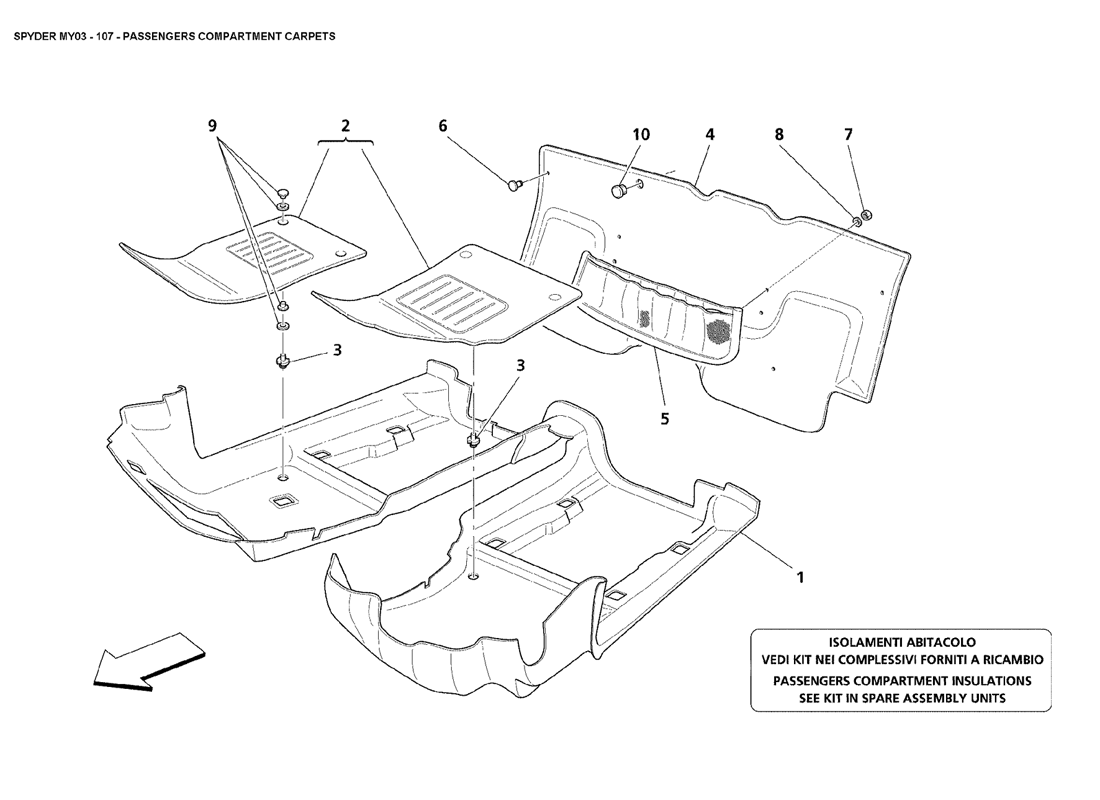 SPYDER MY03 - 107 - PASSENGERS COMPARTMENT CARPETS

9
2
6
10
4
8
7
3
3
5
1

ISOLAMENTI ABITACOLO
VEDI KIT NEI COMPLESSIVI FORNITI A RICAMBIO
PASSENGERS COMPARTMENT INSULATIONS
SEE KIT IN SPARE ASSEMBLY UNITS